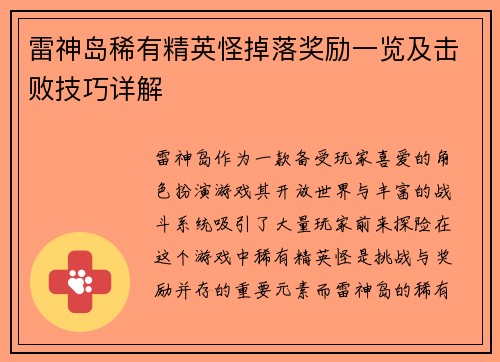 雷神岛稀有精英怪掉落奖励一览及击败技巧详解

雷神岛作为一款备受玩家喜爱的角色扮演游戏其开放世界与丰富的战斗系统吸引了大量玩家前来探险在这个游戏中稀有精英怪是挑战与奖励并存的重要元素而雷神岛的稀有